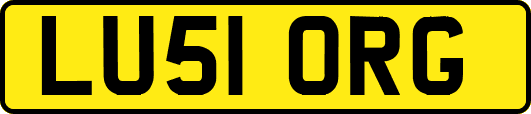 LU51 ORG